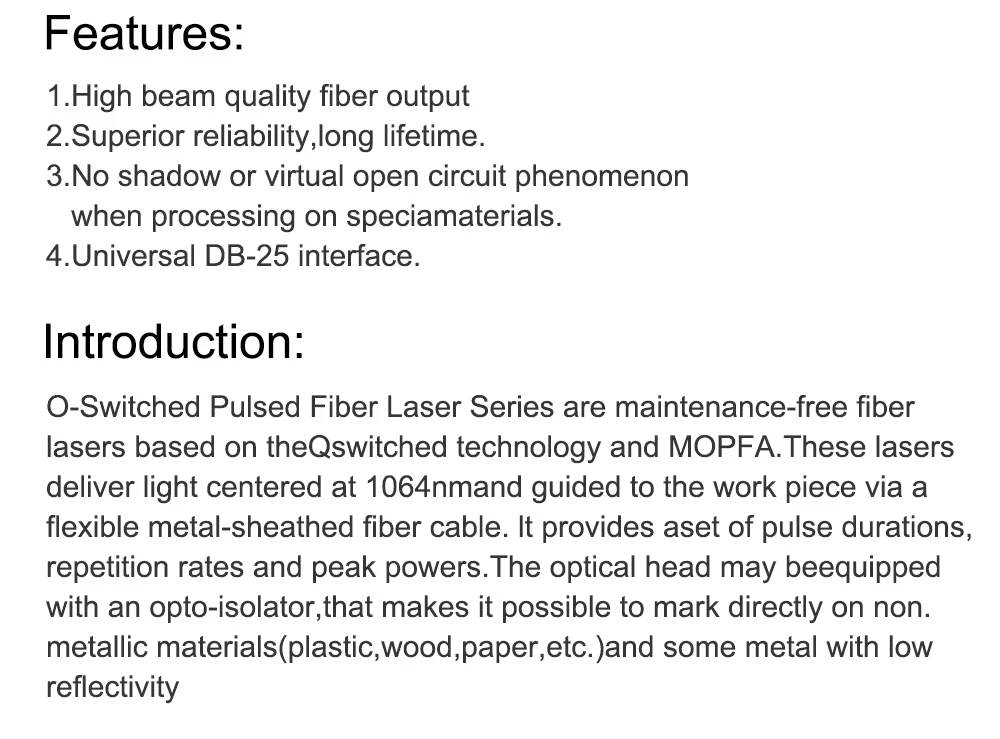 Features:

1.High beam quality fiber output
2.Superior reliability,long lifetime.
3.No shadow or virtual open circuit phenomenon when processing on speciamaterials.
4.Universal DB-25 interface.

Introduction:

O-Switched Pulsed Fiber Laser Series are maintenance-free fiber lasers based on theQswitched technology and MOPFA.These lasers deliver light centered at 1064nmand guided to the work piece via a flexible metal-sheathed fiber cable. It provides aset of pulse durations, repetition rates and peak powers.The optical head may beequipped with an opto-isolator,that makes it possible to mark directly on non. metallic materials(plastic,wood,paper,etc.)and some metal with low reflectivity